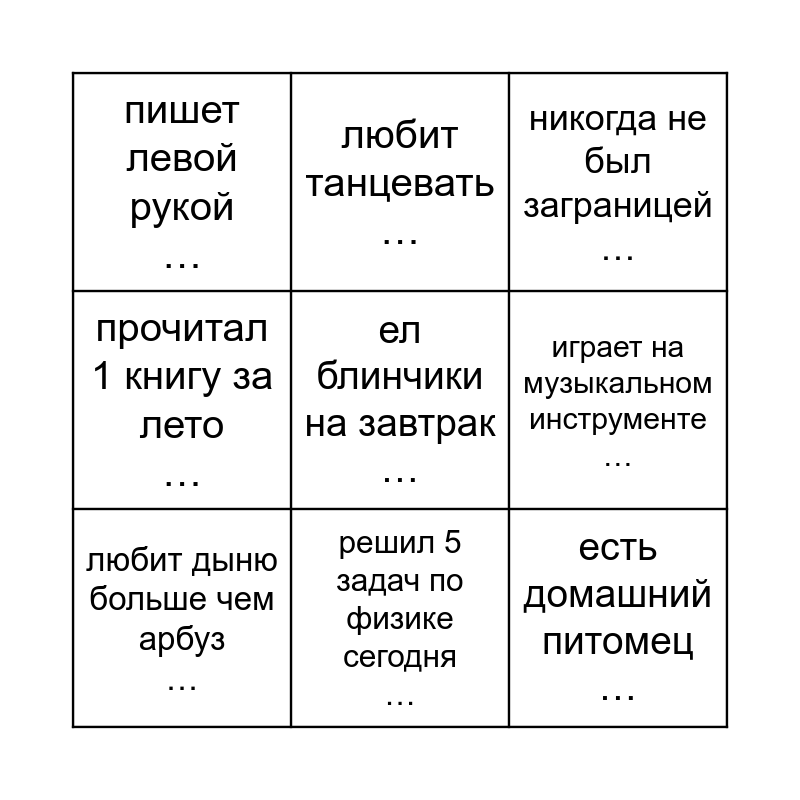 | пишет левой рукой … | любит танцевать … | никогда не был заграницей … |
|---|---|---|
| прочитал 1 книгу за лето … | ел блинчики на завтрак … | играет на музыкальном инструменте … |
| любит дыню больше чем арбуз … | решил 5 задач по физике сегодня … | есть домашний питомец … |